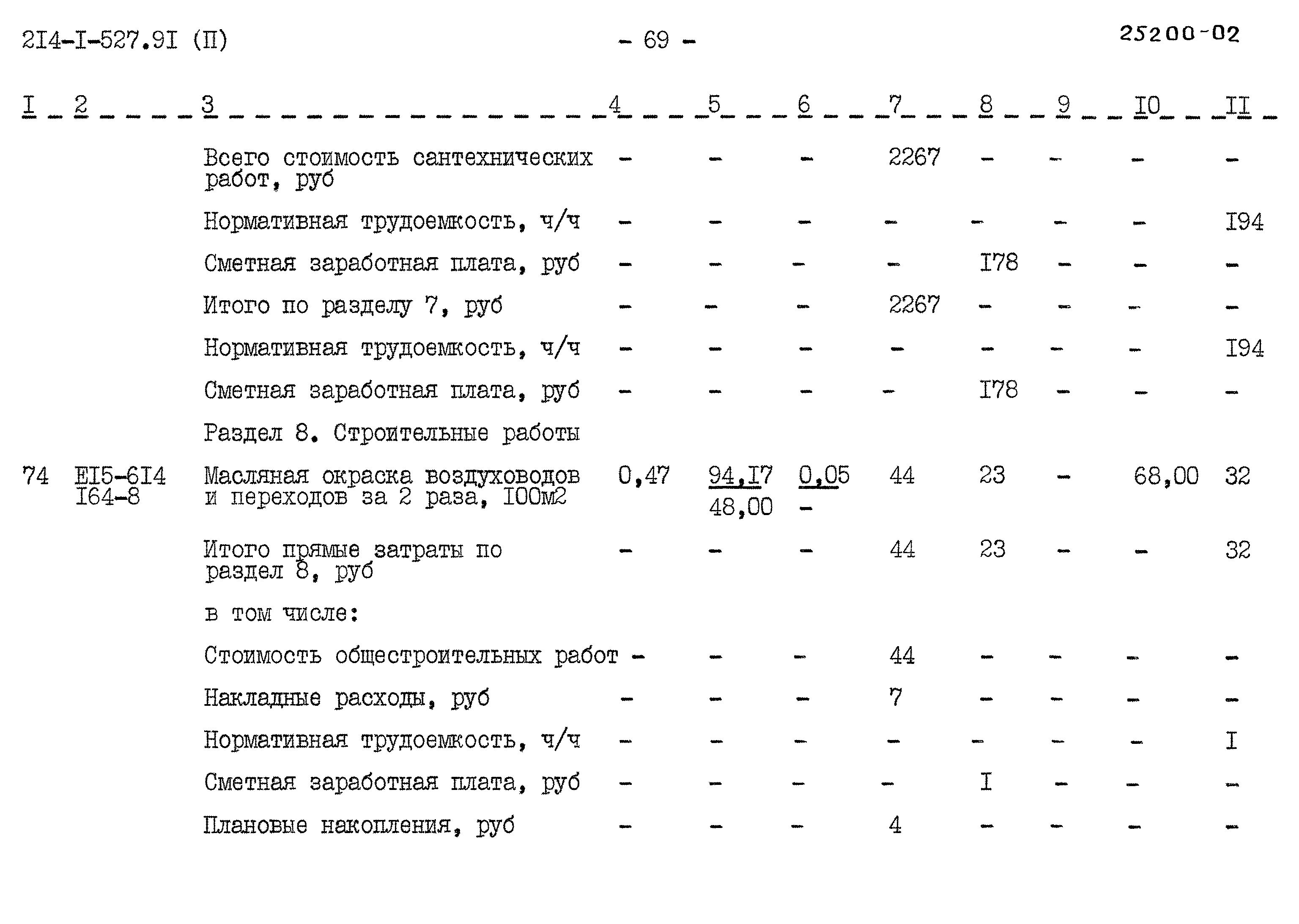 2I4-I-527.9I (П)

- 69 -

25200-02

| I | 2 | 3 | 4 | 5 | 6 | 7 | 8 | 9 | I0 | II |
|---|---|---|---|---|---|---|---|---|---|---|
| | | Всего стоимость сантехнических работ, руб | - | - | - | 2267 | - | - | - | - |
| | | Нормативная трудоемкость, ч/ч | - | - | - | - | - | - | - | I94 |
| | | Сметная заработная плата, руб | - | - | - | - | I78 | - | - | - |
| | | Итого по разделу 7, руб | - | - | - | 2267 | - | - | - | - |
| | | Нормативная трудоемкость, ч/ч | - | - | - | - | - | - | - | I94 |
| | | Сметная заработная плата, руб | - | - | - | - | I78 | - | - | - |
| | | Раздел 8. Строительные работы | | | | | | | | |
| 74 | EI5-6I4 I64-8 | Масляная окраска воздуховодов и переходов за 2 раза, I00м2 | 0,47 | 94,I7 48,00 | 0,05 - | 44 | 23 | - | 68,00 | 32 |
| | | Итого прямые затраты по раздел 8, руб | - | - | - | 44 | 23 | - | - | 32 |
| | | в том числе: | | | | | | | | |
| | | Стоимость общестроительных работ | - | - | - | 44 | - | - | - | - |
| | | Накладные расходы, руб | - | - | - | 7 | - | - | - | - |
| | | Нормативная трудоемкость, ч/ч | - | - | - | - | - | - | - | I |
| | | Сметная заработная плата, руб | - | - | - | - | I | - | - | - |
| | | Плановые накопления, руб | - | - | - | 4 | - | - | - | - |